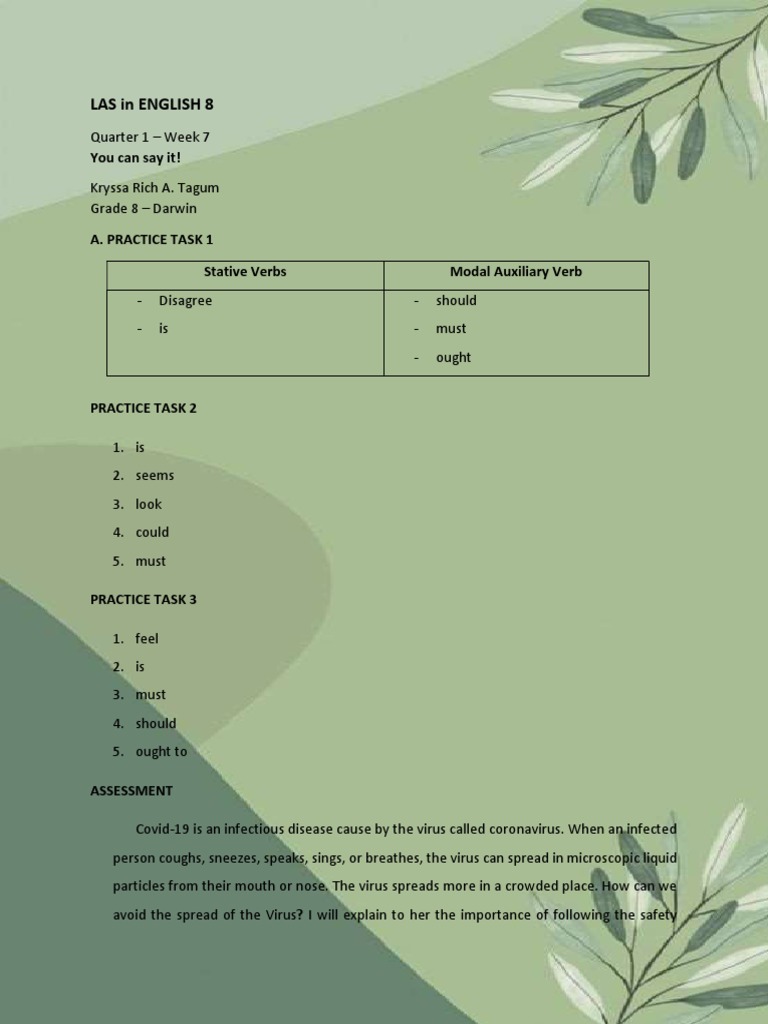 LAS in ENGLISH 8

Quarter 1 – Week 7
You can say it!

Kryssa Rich A. Tagum
Grade 8 – Darwin

A. PRACTICE TASK 1

| Stative Verbs | Modal Auxiliary Verb |
|---|---|
| - Disagree<br>- is | - should<br>- must<br>- ought |

PRACTICE TASK 2

1. is
2. seems
3. look
4. could
5. must

PRACTICE TASK 3

1. feel
2. is
3. must
4. should
5. ought to

ASSESSMENT

Covid-19 is an infectious disease cause by the virus called coronavirus. When an infected person coughs, sneezes, speaks, sings, or breathes, the virus can spread in microscopic liquid particles from their mouth or nose. The virus spreads more in a crowded place. How can we avoid the spread of the Virus? I will explain to her the importance of following the safety